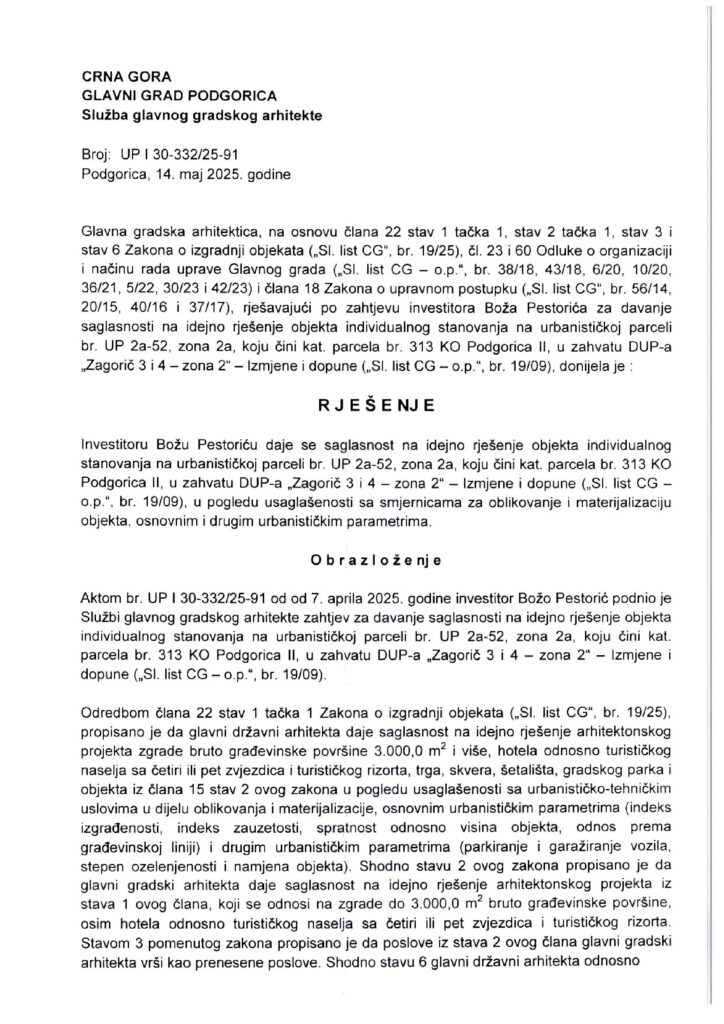 CRNA GORA
GLAVNI GRAD PODGORICA
Služba glavnog gradskog arhitekte

Broj: UP I 30-332/25-91
Podgorica, 14. maj 2025. godine

Glavna gradska arhitektica, na osnovu člana 22 stav 1 tačka 1, stav 2 tačka 1, stav 3 i stav 6 Zakona o izgradnji objekata („Sl. list CG", br. 19/25), čl. 23 i 60 Odluke o organizaciji i načinu rada uprave Glavnog grada („Sl. list CG – o.p.", br. 38/18, 43/18, 6/20, 10/20, 36/21, 5/22, 30/23 i 42/23) i člana 18 Zakona o upravnom postupku („Sl. list CG", br. 56/14, 20/15, 40/16 i 37/17), rješavajući po zahtjevu investitora Boža Pestorića za davanje saglasnosti na idejno rješenje objekta individualnog stanovanja na urbanističkoj parceli br. UP 2a-52, zona 2a, koju čini kat. parcela br. 313 KO Podgorica II, u zahvatu DUP-a „Zagorič 3 i 4 – zona 2" – Izmjene i dopune („Sl. list CG – o.p.", br. 19/09), donijela je :

RJEŠENJE

Investitoru Božu Pestoriću daje se saglasnost na idejno rješenje objekta individualnog stanovanja na urbanističkoj parceli br. UP 2a-52, zona 2a, koju čini kat. parcela br. 313 KO Podgorica II, u zahvatu DUP-a „Zagorič 3 i 4 – zona 2" – Izmjene i dopune („Sl. list CG – o.p.", br. 19/09), u pogledu usaglašenosti sa smjernicama za oblikovanje i materijalizaciju objekta, osnovnim i drugim urbanističkim parametrima.

Obrazloženje

Aktom br. UP I 30-332/25-91 od od 7. aprila 2025. godine investitor Božo Pestorić podnio je Službi glavnog gradskog arhitekte zahtjev za davanje saglasnosti na idejno rješenje objekta individualnog stanovanja na urbanističkoj parceli br. UP 2a-52, zona 2a, koju čini kat. parcela br. 313 KO Podgorica II, u zahvatu DUP-a „Zagorič 3 i 4 – zona 2" – Izmjene i dopune („Sl. list CG – o.p.", br. 19/09).

Odredbom člana 22 stav 1 tačka 1 Zakona o izgradnji objekata („Sl. list CG", br. 19/25), propisano je da glavni državni arhitekta daje saglasnost na idejno rješenje arhitektonskog projekta zgrade bruto građevinske površine 3.000,0 $m^2$ i više, hotela odnosno turističkog naselja sa četiri ili pet zvjezdica i turističkog rizorta, trga, skvera, šetališta, gradskog parka i objekta iz člana 15 stav 2 ovog zakona u pogledu usaglašenosti sa urbanističko-tehničkim uslovima u dijelu oblikovanja i materijalizacije, osnovnim urbanističkim parametrima (indeks izgrađenosti, indeks zauzetosti, spratnost odnosno visina objekta, odnos prema građevinskoj liniji) i drugim urbanističkim parametrima (parkiranje i garažiranje vozila, stepen ozelenjenosti i namjena objekta). Shodno stavu 2 ovog zakona propisano je da glavni gradski arhitekta daje saglasnost na idejno rješenje arhitektonskog projekta iz stava 1 ovog člana, koji se odnosi na zgrade do 3.000,0 $m^2$ bruto građevinske površine, osim hotela odnosno turističkog naselja sa četiri ili pet zvjezdica i turističkog rizorta. Stavom 3 pomenutog zakona propisano je da poslove iz stava 2 ovog člana glavni gradski arhitekta vrši kao prenesene poslove. Shodno stavu 6 glavni državni arhitekta odnosno